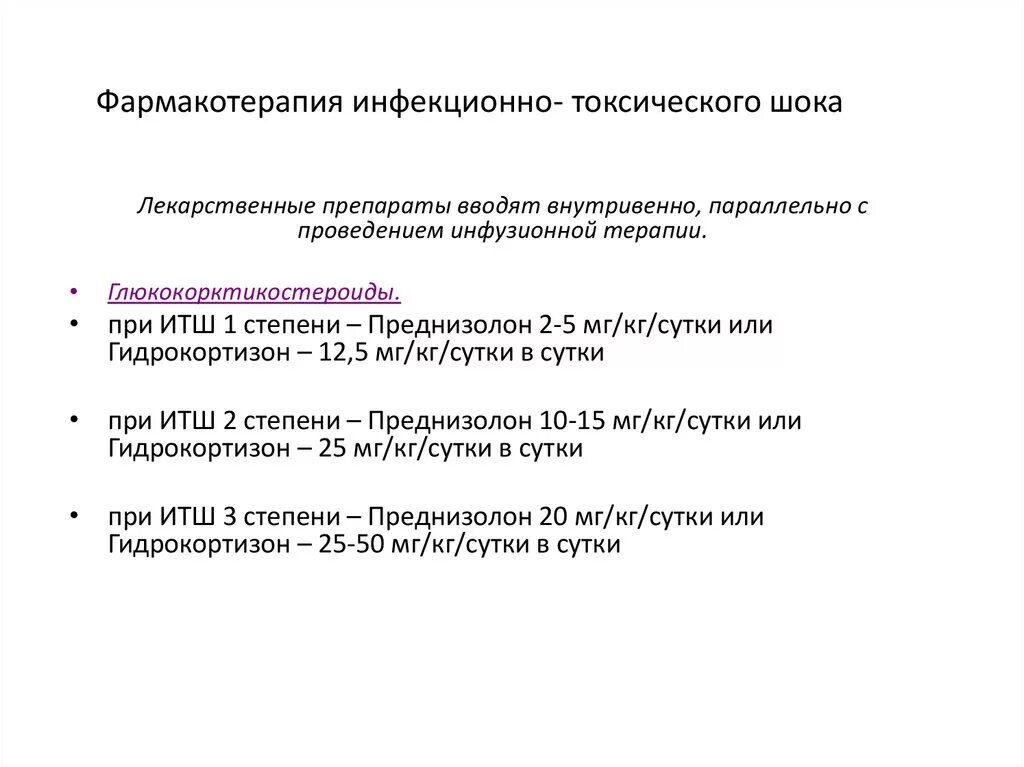 Фармакотерапия инфекционно- токсического шока

Лекарственные препараты вводят внутривенно, параллельно с проведением инфузионной терапии.

• Глюкокорктикостероиды.
• при ИТШ 1 степени – Преднизолон 2-5 мг/кг/сутки или Гидрокортизон – 12,5 мг/кг/сутки в сутки

• при ИТШ 2 степени – Преднизолон 10-15 мг/кг/сутки или Гидрокортизон – 25 мг/кг/сутки в сутки

• при ИТШ 3 степени – Преднизолон 20 мг/кг/сутки или Гидрокортизон – 25-50 мг/кг/сутки в сутки